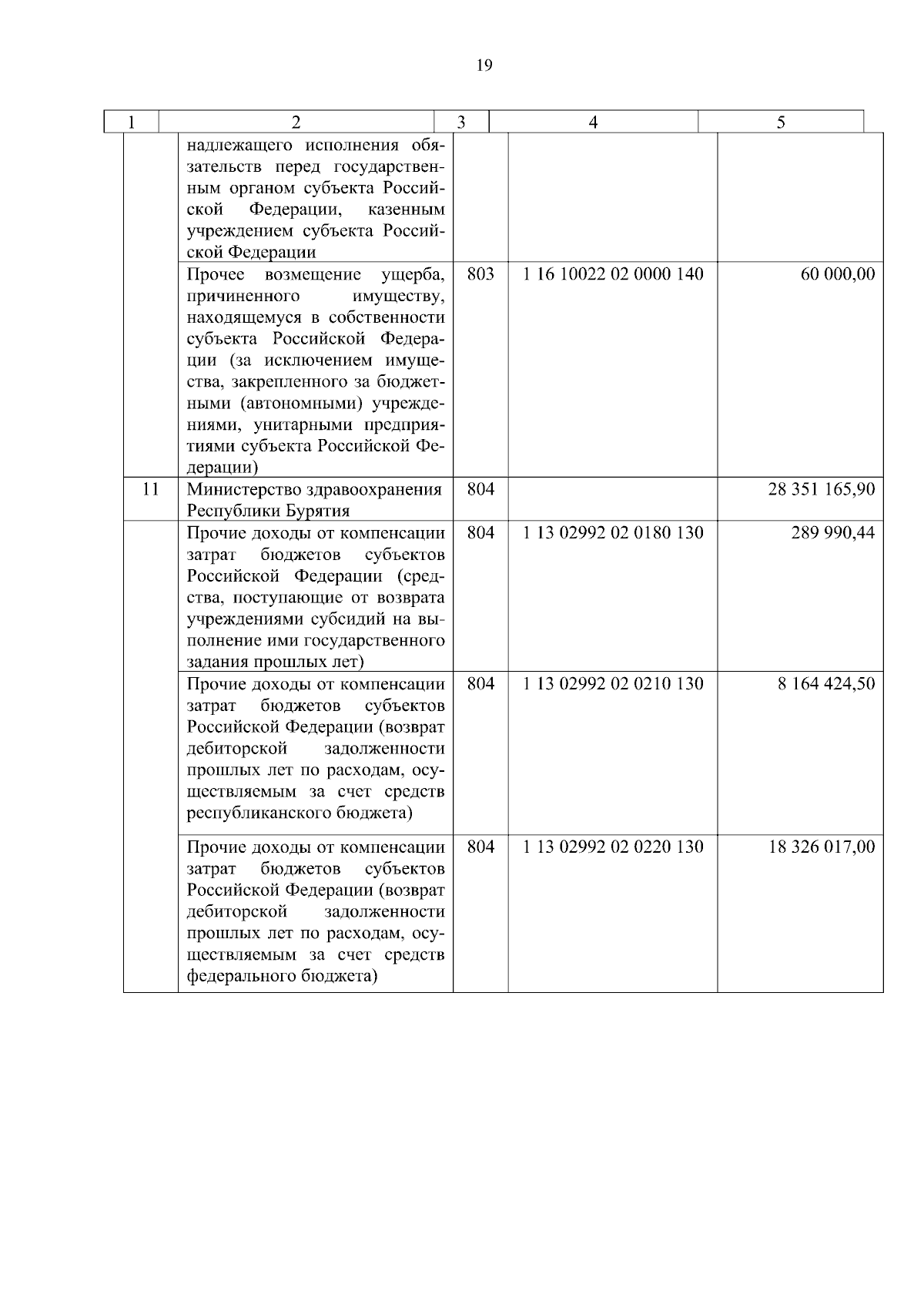 19

| 1 | 2 | 3 | 4 | 5 |
|---|---|---|---|---|
| | надлежащего исполнения обязательств перед государственным органом субъекта Российской Федерации, казенным учреждением субъекта Российской Федерации | | | |
| | Прочее возмещение ущерба, причиненного имуществу, находящемуся в собственности субъекта Российской Федерации (за исключением имущества, закрепленного за бюджетными (автономными) учреждениями, унитарными предприятиями субъекта Российской Федерации) | 803 | 1 16 10022 02 0000 140 | 60 000,00 |
| 11 | Министерство здравоохранения Республики Бурятия | 804 | | 28 351 165,90 |
| | Прочие доходы от компенсации затрат бюджетов субъектов Российской Федерации (средства, поступающие от возврата учреждениями субсидий на выполнение ими государственного задания прошлых лет) | 804 | 1 13 02992 02 0180 130 | 289 990,44 |
| | Прочие доходы от компенсации затрат бюджетов субъектов Российской Федерации (возврат дебиторской задолженности прошлых лет по расходам, осуществляемым за счет средств республиканского бюджета) | 804 | 1 13 02992 02 0210 130 | 8 164 424,50 |
| | Прочие доходы от компенсации затрат бюджетов субъектов Российской Федерации (возврат дебиторской задолженности прошлых лет по расходам, осуществляемым за счет средств федерального бюджета) | 804 | 1 13 02992 02 0220 130 | 18 326 017,00 |